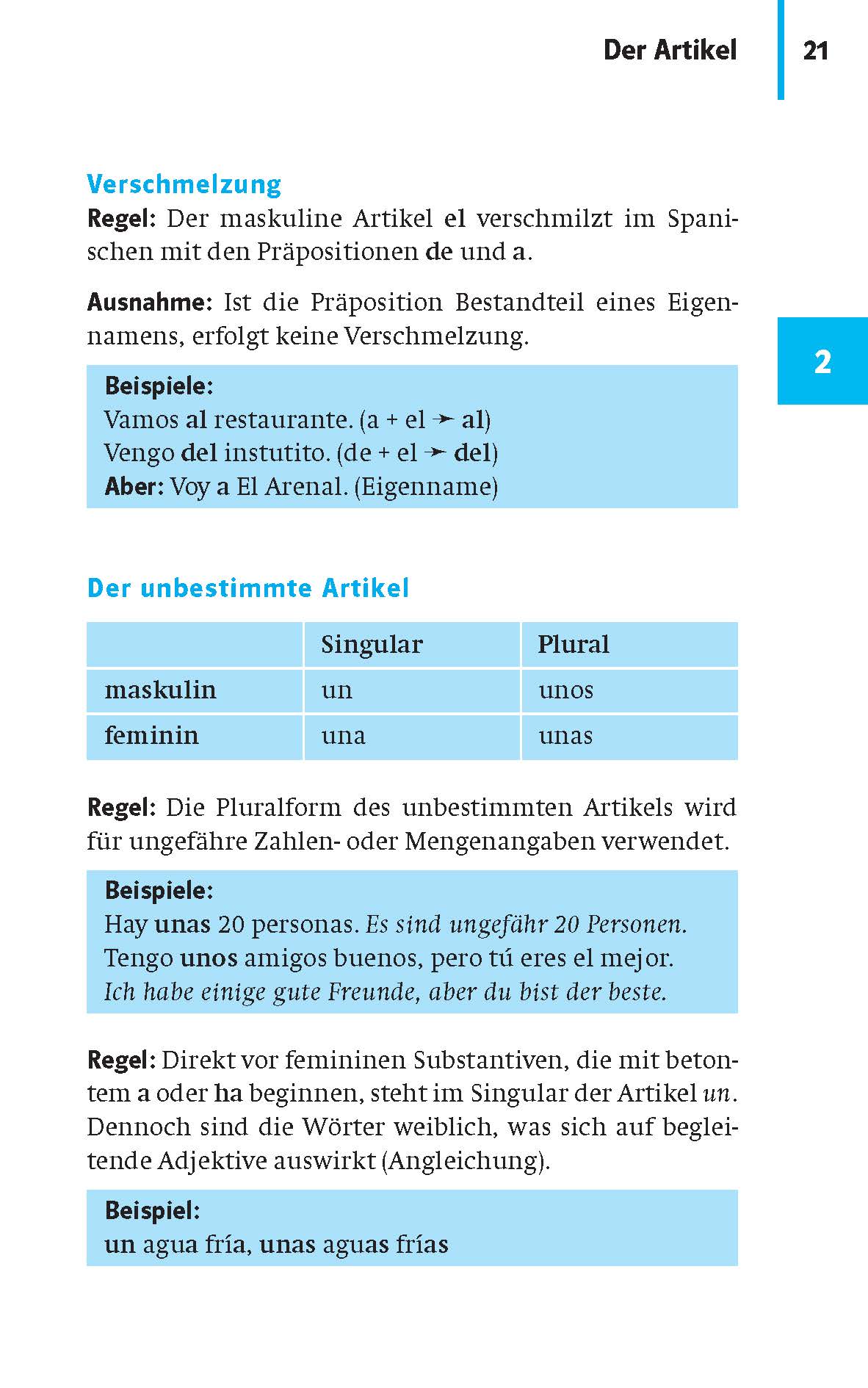 Der Artikel 21

2

Verschmelzung
Regel: Der maskuline Artikel el verschmilzt im Spanischen mit den Präpositionen de und a.

Ausnahme: Ist die Präposition Bestandteil eines Eigennamens, erfolgt keine Verschmelzung.

Beispiele:
Vamos al restaurante. (a + el ➛ al)
Vengo del instutito. (de + el ➛ del)
Aber: Voy a El Arenal. (Eigenname)

Der unbestimmte Artikel

| | Singular | Plural |
|---|---|---|
| maskulin | un | unos |
| feminin | una | unas |

Regel: Die Pluralform des unbestimmten Artikels wird für ungefähre Zahlen- oder Mengenangaben verwendet.

Beispiele:
Hay unas 20 personas. Es sind ungefähr 20 Personen.
Tengo unos amigos buenos, pero tú eres el mejor.
Ich habe einige gute Freunde, aber du bist der beste.

Regel: Direkt vor femininen Substantiven, die mit betontem a oder ha beginnen, steht im Singular der Artikel un. Dennoch sind die Wörter weiblich, was sich auf begleitende Adjektive auswirkt (Angleichung).

Beispiel:
un agua fría, unas aguas frías